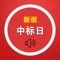 新版
中标日